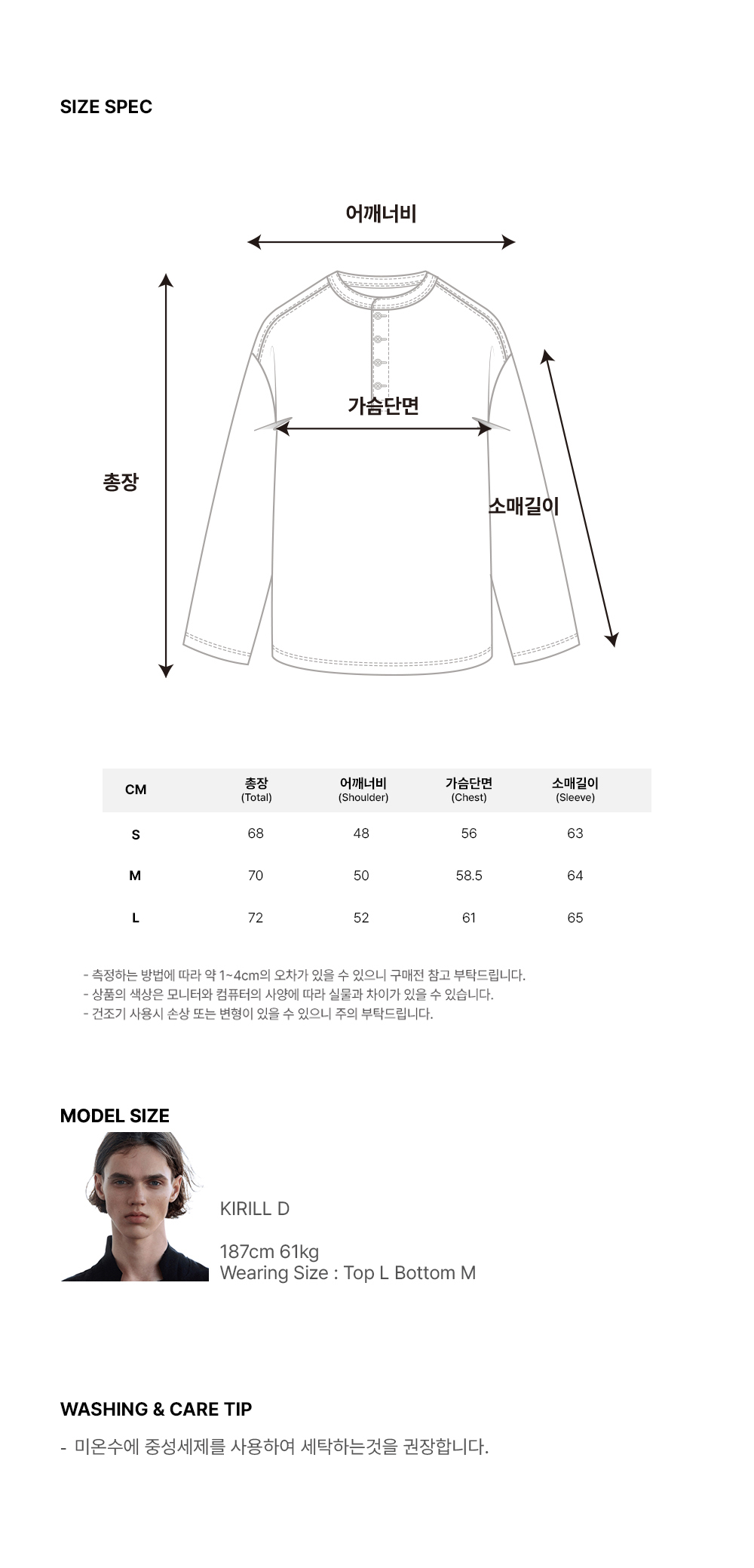 SIZE SPEC

어깨너비

가슴단면

총장

소매길이

| CM | 총장 (Total) | 어깨너비 (Shoulder) | 가슴단면 (Chest) | 소매길이 (Sleeve) |
|---|---|---|---|---|
| S | 68 | 48 | 56 | 63 |
| M | 70 | 50 | 58.5 | 64 |
| L | 72 | 52 | 61 | 65 |

- 측정하는 방법에 따라 약 1~4cm의 오차가 있을 수 있으니 구매전 참고 부탁드립니다.
- 상품의 색상은 모니터와 컴퓨터의 사양에 따라 실물과 차이가 있을 수 있습니다.
- 건조기 사용시 손상 또는 변형이 있을 수 있으니 주의 부탁드립니다.

MODEL SIZE

KIRILL D

187cm 61kg
Wearing Size : Top L Bottom M

WASHING & CARE TIP

- 미온수에 중성세제를 사용하여 세탁하는것을 권장합니다.